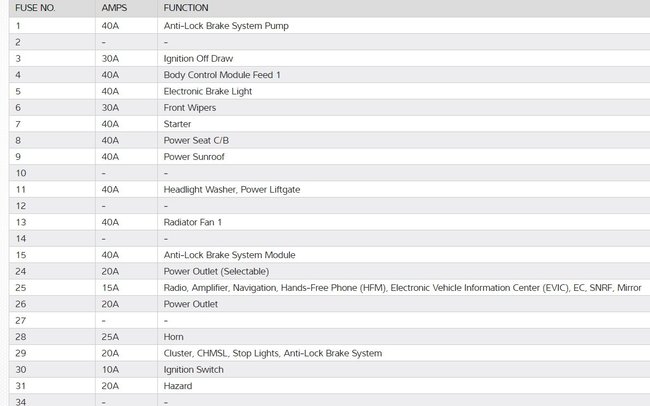 | FUSE NO. | AMPS | FUNCTION |
|---|---|---|
| 1 | 40A | Anti-Lock Brake System Pump |
| 2 | - | - |
| 3 | 30A | Ignition Off Draw |
| 4 | 40A | Body Control Module Feed 1 |
| 5 | 40A | Electronic Brake Light |
| 6 | 30A | Front Wipers |
| 7 | 40A | Starter |
| 8 | 40A | Power Seat C/B |
| 9 | 40A | Power Sunroof |
| 10 | - | - |
| 11 | 40A | Headlight Washer, Power Liftgate |
| 12 | - | - |
| 13 | 40A | Radiator Fan 1 |
| 14 | - | - |
| 15 | 40A | Anti-Lock Brake System Module |
| 24 | 20A | Power Outlet (Selectable) |
| 25 | 15A | Radio, Amplifier, Navigation, Hands-Free Phone (HFM), Electronic Vehicle Information Center (EVIC), EC, SNRF, Mirror |
| 26 | 20A | Power Outlet |
| 27 | - | - |
| 28 | 25A | Horn |
| 29 | 20A | Cluster, CHMSL, Stop Lights, Anti-Lock Brake System |
| 30 | 10A | Ignition Switch |
| 31 | 20A | Hazard |
| 34 | - | - |